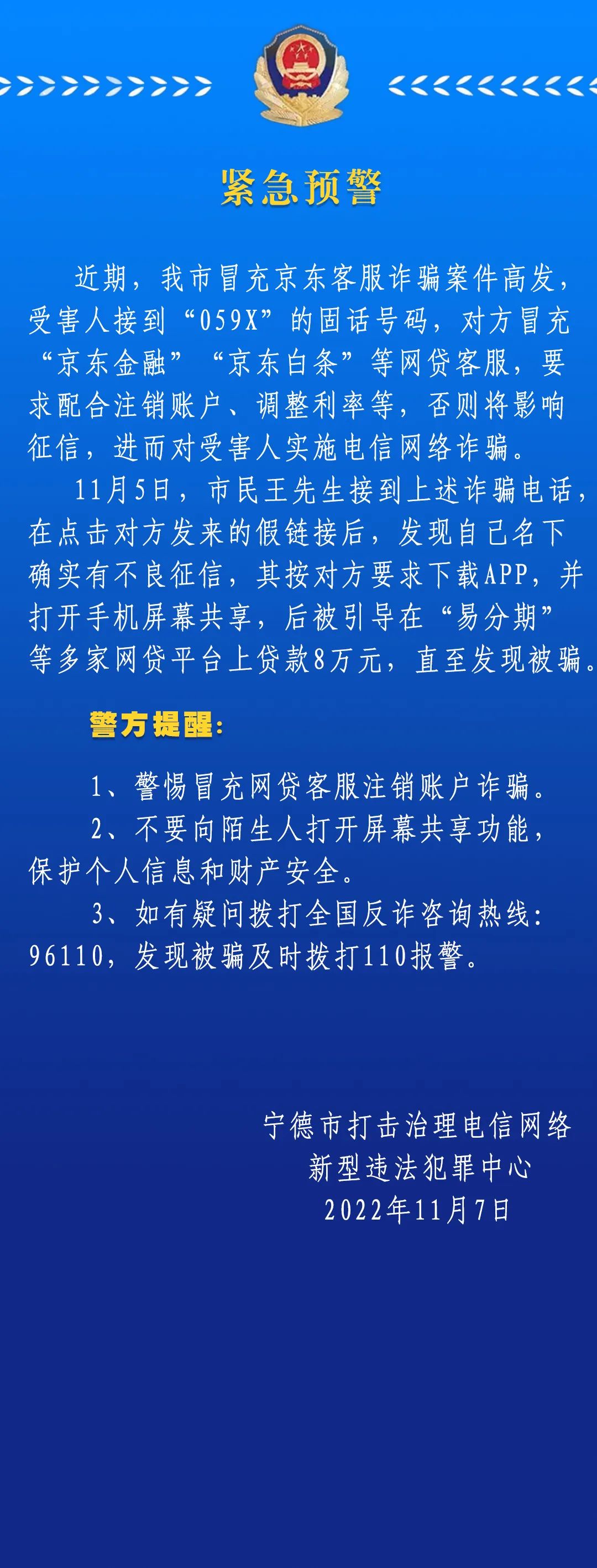 紧急预警

近期，我市冒充京东客服诈骗案件高发，受害人接到“059X”的固话号码，对方冒充“京东金融”“京东白条”等网贷客服，要求配合注销账户、调整利率等，否则将影响征信，进而对受害人实施电信网络诈骗。

11月5日，市民王先生接到上述诈骗电话，在点击对方发来的假链接后，发现自己名下确实有不良征信，其按对方要求下载APP，并打开手机屏幕共享，后被引导在“易分期”等多家网贷平台上贷款8万元，直至发现被骗。

警方提醒：

1、警惕冒充网贷客服注销账户诈骗。

2、不要向陌生人打开屏幕共享功能，保护个人信息和财产安全。

3、如有疑问拨打全国反诈咨询热线：96110，发现被骗及时拨打110报警。

宁德市打击治理电信网络
新型违法犯罪中心
2022年11月7日